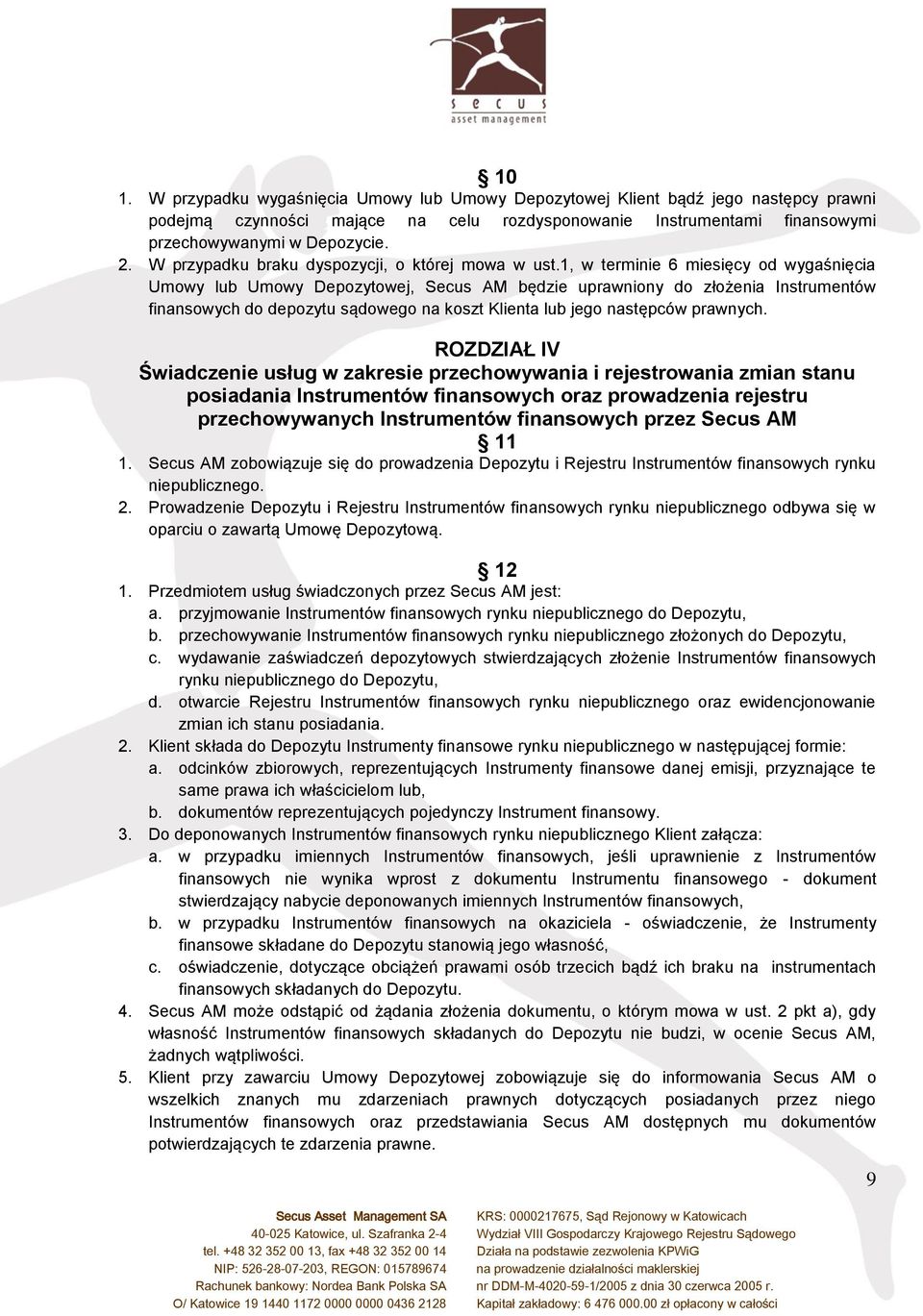 secus
asset management

§ 10

1. W przypadku wygaśnięcia Umowy lub Umowy Depozytowej Klient bądź jego następcy prawni podejmą czynności mające na celu rozdysponowanie Instrumentami finansowymi przechowywanymi w Depozycie.
2. W przypadku braku dyspozycji, o której mowa w ust.1, w terminie 6 miesięcy od wygaśnięcia Umowy lub Umowy Depozytowej, Secus AM będzie uprawniony do złożenia Instrumentów finansowych do depozytu sądowego na koszt Klienta lub jego następców prawnych.

ROZDZIAŁ IV
Świadczenie usług w zakresie przechowywania i rejestrowania zmian stanu posiadania Instrumentów finansowych oraz prowadzenia rejestru przechowywanych Instrumentów finansowych przez Secus AM

§ 11

1. Secus AM zobowiązuje się do prowadzenia Depozytu i Rejestru Instrumentów finansowych rynku niepublicznego.
2. Prowadzenie Depozytu i Rejestru Instrumentów finansowych rynku niepublicznego odbywa się w oparciu o zawartą Umowę Depozytową.

§ 12

1. Przedmiotem usług świadczonych przez Secus AM jest:
a. przyjmowanie Instrumentów finansowych rynku niepublicznego do Depozytu,
b. przechowywanie Instrumentów finansowych rynku niepublicznego złożonych do Depozytu,
c. wydawanie zaświadczeń depozytowych stwierdzających złożenie Instrumentów finansowych rynku niepublicznego do Depozytu,
d. otwarcie Rejestru Instrumentów finansowych rynku niepublicznego oraz ewidencjonowanie zmian ich stanu posiadania.
2. Klient składa do Depozytu Instrumenty finansowe rynku niepublicznego w następującej formie:
a. odcinków zbiorowych, reprezentujących Instrumenty finansowe danej emisji, przyznające te same prawa ich właścicielom lub,
b. dokumentów reprezentujących pojedynczy Instrument finansowy.
3. Do deponowanych Instrumentów finansowych rynku niepublicznego Klient załącza:
a. w przypadku imiennych Instrumentów finansowych, jeśli uprawnienie z Instrumentów finansowych nie wynika wprost z dokumentu Instrumentu finansowego - dokument stwierdzający nabycie deponowanych imiennych Instrumentów finansowych,
b. w przypadku Instrumentów finansowych na okaziciela - oświadczenie, że Instrumenty finansowe składane do Depozytu stanowią jego własność,
c. oświadczenie, dotyczące obciążeń prawami osób trzecich bądź ich braku na instrumentach finansowych składanych do Depozytu.
4. Secus AM może odstąpić od żądania złożenia dokumentu, o którym mowa w ust. 2 pkt a), gdy własność Instrumentów finansowych składanych do Depozytu nie budzi, w ocenie Secus AM, żadnych wątpliwości.
5. Klient przy zawarciu Umowy Depozytowej zobowiązuje się do informowania Secus AM o wszelkich znanych mu zdarzeniach prawnych dotyczących posiadanych przez niego Instrumentów finansowych oraz przedstawiania Secus AM dostępnych mu dokumentów potwierdzających te zdarzenia prawne.

9

Secus Asset Management SA
40-025 Katowice, ul. Szafranka 2-4
tel. +48 32 352 00 13, fax +48 32 352 00 14
NIP: 526-28-07-203, REGON: 015789674
Rachunek bankowy: Nordea Bank Polska SA
O/ Katowice 19 1440 1172 0000 0000 0436 2128

KRS: 0000217675, Sąd Rejonowy w Katowicach
Wydział VIII Gospodarczy Krajowego Rejestru Sądowego
Działa na podstawie zezwolenia KPWiG
na prowadzenie działalności maklerskiej
nr DDM-M-4020-59-1/2005 z dnia 30 czerwca 2005 r.
Kapitał zakładowy: 6 476 000.00 zł opłacony w całości